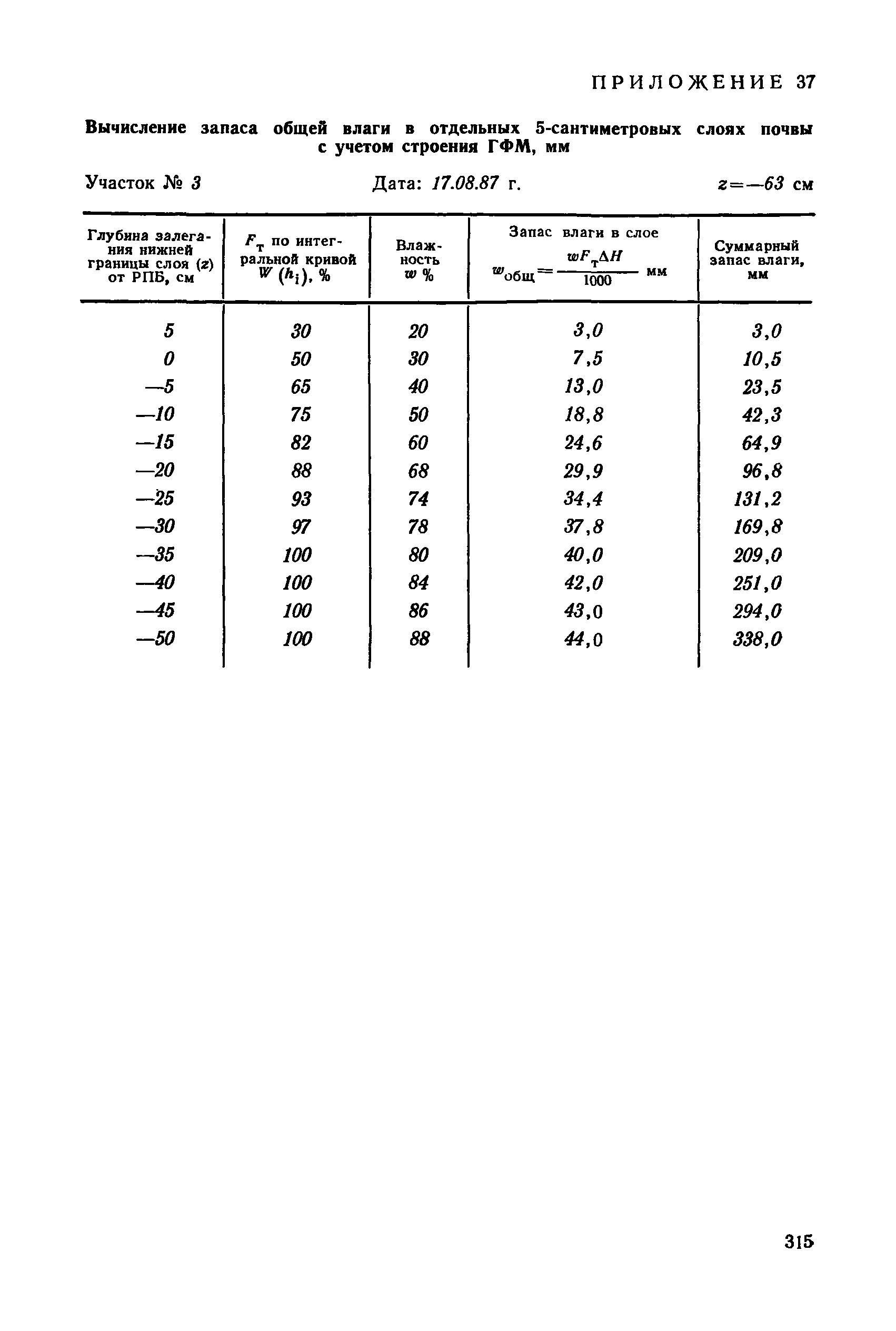 ПРИЛОЖЕНИЕ 37

Вычисление запаса общей влаги в отдельных 5-сантиметровых слоях почвы с учетом строения ГФМ, мм

Участок № 3 Дата: 17.08.87 г. $z=-63$ см

| Глубина залегания нижней границы слоя ($z$) от РПБ, см | $F_т$ по интегральной кривой $W(h_i)$, % | Влажность $w$ % | Запас влаги в слое $w_{общ}=\frac{wF_т\Delta H}{1000}$ мм | Суммарный запас влаги, мм |
|---|---|---|---|---|
| 5 | 30 | 20 | 3,0 | 3,0 |
| 0 | 50 | 30 | 7,5 | 10,5 |
| —5 | 65 | 40 | 13,0 | 23,5 |
| —10 | 75 | 50 | 18,8 | 42,3 |
| —15 | 82 | 60 | 24,6 | 64,9 |
| —20 | 88 | 68 | 29,9 | 96,8 |
| —25 | 93 | 74 | 34,4 | 131,2 |
| —30 | 97 | 78 | 37,8 | 169,8 |
| —35 | 100 | 80 | 40,0 | 209,0 |
| —40 | 100 | 84 | 42,0 | 251,0 |
| —45 | 100 | 86 | 43,0 | 294,0 |
| —50 | 100 | 88 | 44,0 | 338,0 |

315